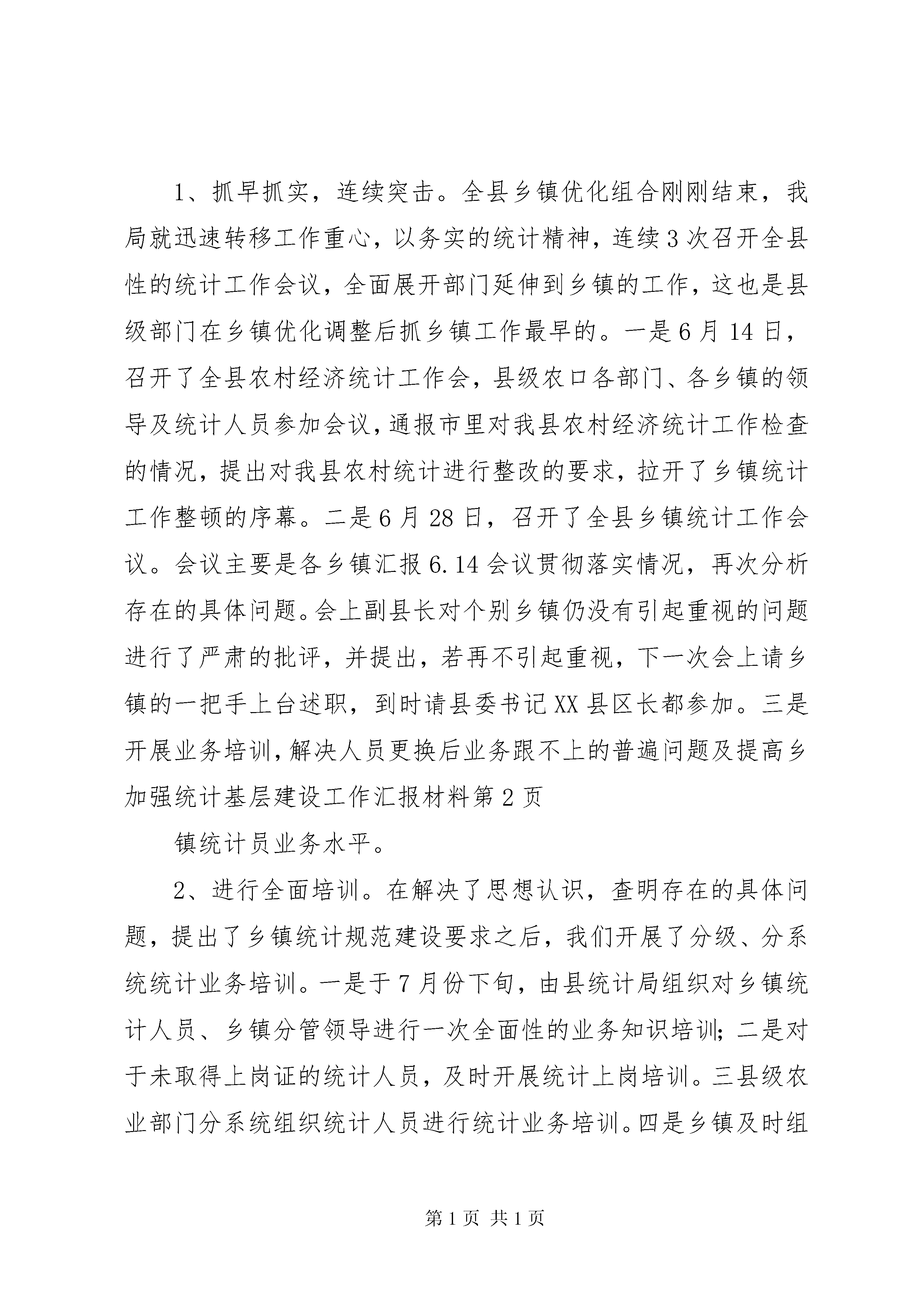 1、抓早抓实，连续突击。全县乡镇优化组合刚刚结束，我局就迅速转移工作重心，以务实的统计精神，连续3次召开全县性的统计工作会议，全面展开部门延伸到乡镇的工作，这也是县级部门在乡镇优化调整后抓乡镇工作最早的。一是6月14日，召开了全县农村经济统计工作会，县级农口各部门、各乡镇的领导及统计人员参加会议，通报市里对我县农村经济统计工作检查的情况，提出对我县农村统计进行整改的要求，拉开了乡镇统计工作整顿的序幕。二是6月28日，召开了全县乡镇统计工作会议。会议主要是各乡镇汇报6.14会议贯彻落实情况，再次分析存在的具体问题。会上副县长对个别乡镇仍没有引起重视的问题进行了严肃的批评，并提出，若再不引起重视，下一次会上请乡镇的一把手上台述职，到时请县委书记XX县区长都参加。三是开展业务培训，解决人员更换后业务跟不上的普遍问题及提高乡加强统计基层建设工作汇报材料第2页

镇统计员业务水平。

2、进行全面培训。在解决了思想认识，查明存在的具体问题，提出了乡镇统计规范建设要求之后，我们开展了分级、分系统统计业务培训。一是于7月份下旬，由县统计局组织对乡镇统计人员、乡镇分管领导进行一次全面性的业务知识培训；二是对于未取得上岗证的统计人员，及时开展统计上岗培训。三县级农业部门分系统组织统计人员进行统计业务培训。四是乡镇及时组

第1页 共1页